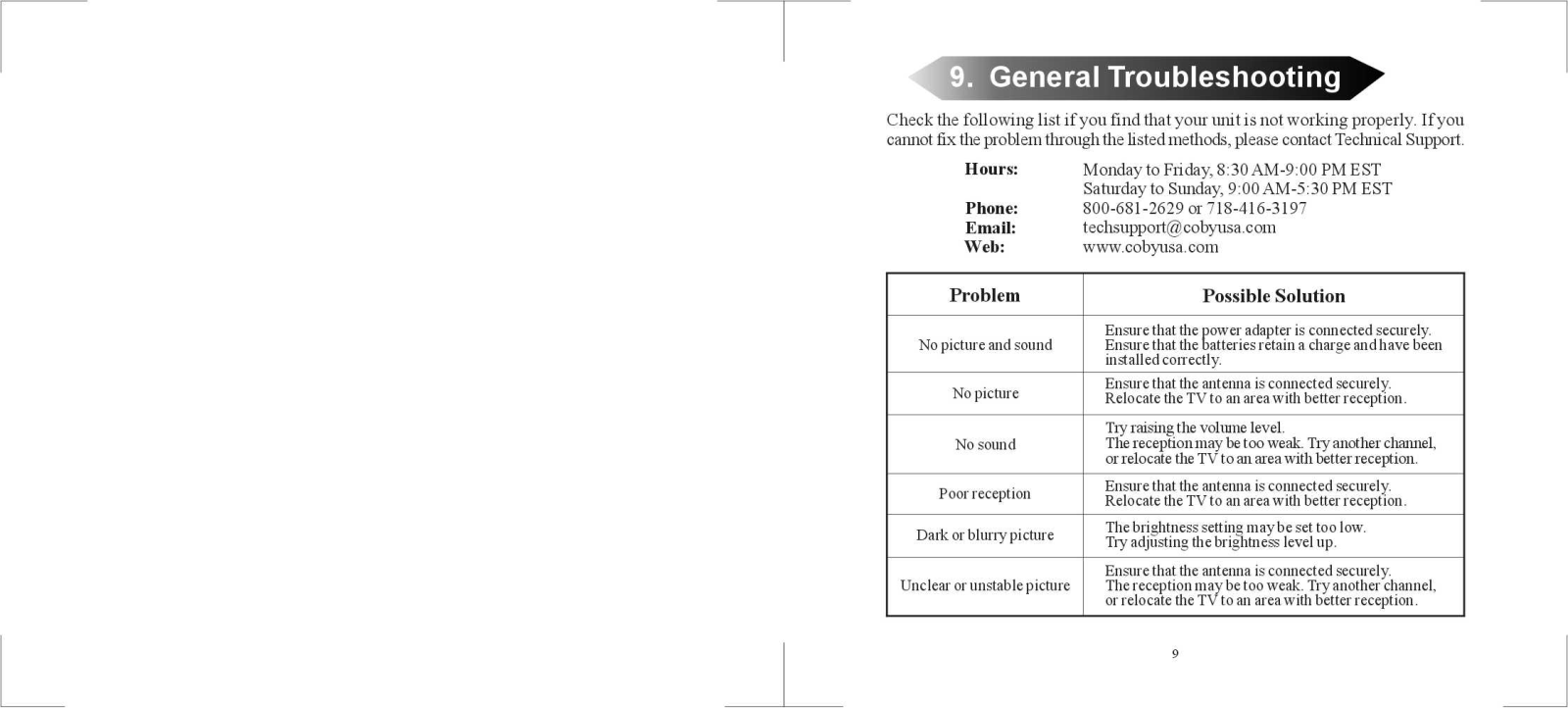 9. General Troubleshooting

Check the following list if you find that your unit is not working properly. If you cannot fix the problem through the listed methods, please contact Technical Support.

Hours: Monday to Friday, 8:30 AM-9:00 PM EST
Saturday to Sunday, 9:00 AM-5:30 PM EST
Phone: 800-681-2629 or 718-416-3197
Email: techsupport@cobyusa.com
Web: www.cobyusa.com

| Problem | Possible Solution |
|---|---|
| No picture and sound | Ensure that the power adapter is connected securely. Ensure that the batteries retain a charge and have been installed correctly. |
| No picture | Ensure that the antenna is connected securely. Relocate the TV to an area with better reception. |
| No sound | Try raising the volume level. The reception may be too weak. Try another channel, or relocate the TV to an area with better reception. |
| Poor reception | Ensure that the antenna is connected securely. Relocate the TV to an area with better reception. |
| Dark or blurry picture | The brightness setting may be set too low. Try adjusting the brightness level up. |
| Unclear or unstable picture | Ensure that the antenna is connected securely. The reception may be too weak. Try another channel, or relocate the TV to an area with better reception. |

9